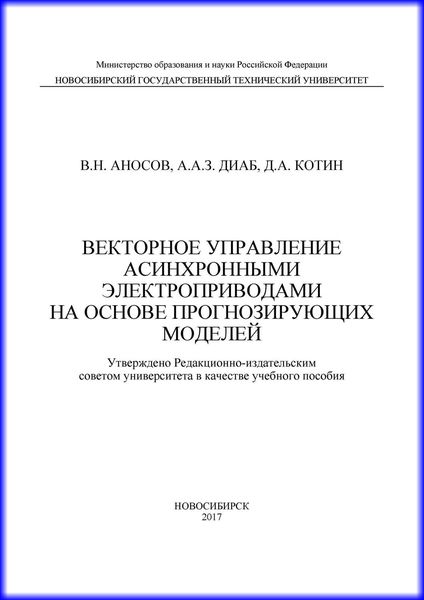 Министерство образования и науки Российской Федерации
НОВОСИБИРСКИЙ ГОСУДАРСТВЕННЫЙ ТЕХНИЧЕСКИЙ УНИВЕРСИТЕТ

В.Н. АНОСОВ, А.А.З. ДИАБ, Д.А. КОТИН

ВЕКТОРНОЕ УПРАВЛЕНИЕ АСИНХРОННЫМИ ЭЛЕКТРОПРИВОДАМИ НА ОСНОВЕ ПРОГНОЗИРУЮЩИХ МОДЕЛЕЙ

Утверждено Редакционно-издательским советом университета в качестве учебного пособия

НОВОСИБИРСК
2017